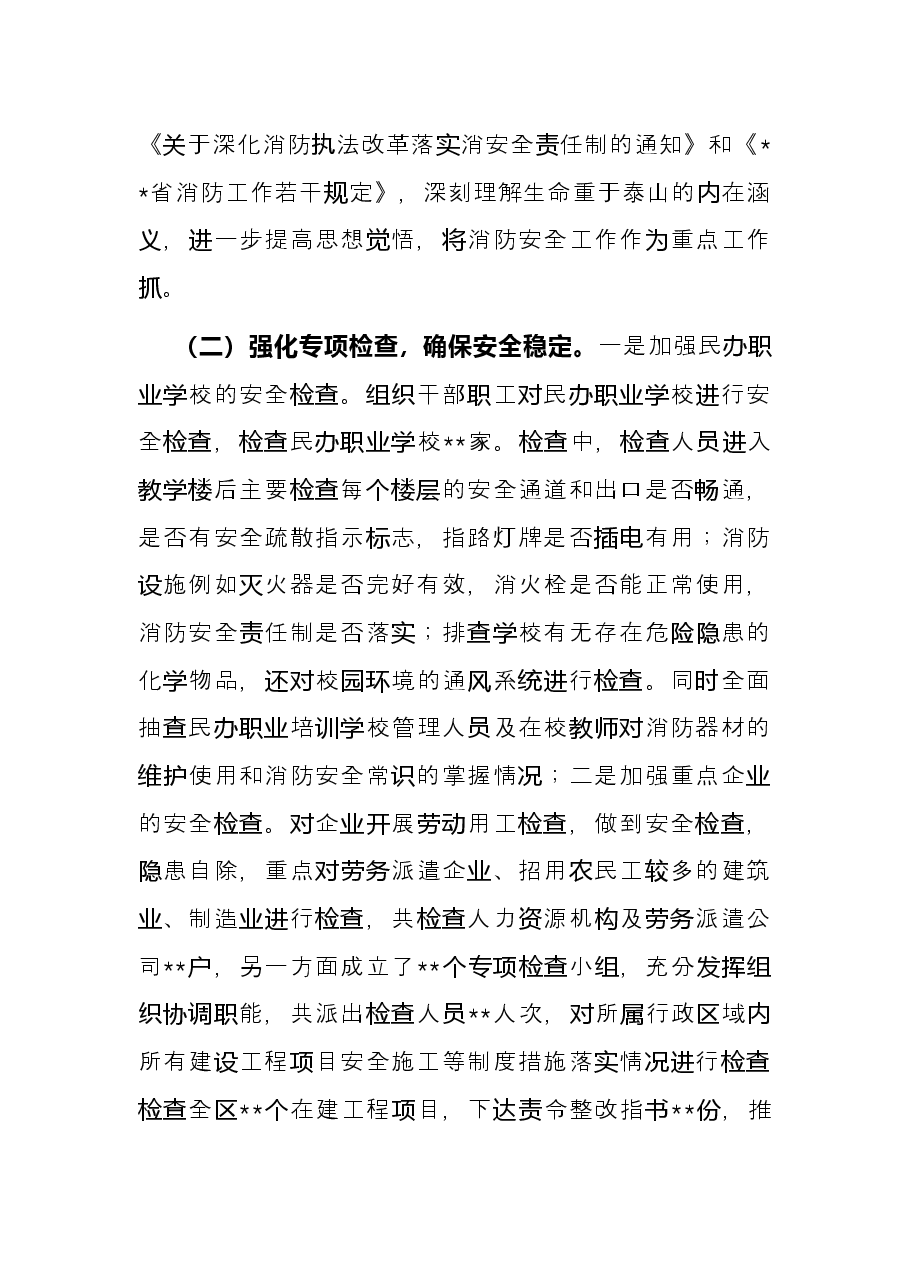 《关于深化消防执法改革落实消安全责任制的通知》和《**省消防工作若干规定》，深刻理解生命重于泰山的内在涵义，进一步提高思想觉悟，将消防安全工作作为重点工作抓。

（二）强化专项检查，确保安全稳定。一是加强民办职业学校的安全检查。组织干部职工对民办职业学校进行安全检查，检查民办职业学校**家。检查中，检查人员进入教学楼后主要检查每个楼层的安全通道和出口是否畅通，是否有安全疏散指示标志，指路灯牌是否插电有用；消防设施例如灭火器是否完好有效，消火栓是否能正常使用，消防安全责任制是否落实；排查学校有无存在危险隐患的化学物品，还对校园环境的通风系统进行检查。同时全面抽查民办职业培训学校管理人员及在校教师对消防器材的维护使用和消防安全常识的掌握情况；二是加强重点企业的安全检查。对企业开展劳动用工检查，做到安全检查，隐患自除，重点对劳务派遣企业、招用农民工较多的建筑业、制造业进行检查，共检查人力资源机构及劳务派遣公司**户，另一方面成立了**个专项检查小组，充分发挥组织协调职能，共派出检查人员**人次，对所属行政区域内所有建设工程项目安全施工等制度措施落实情况进行检查检查全区**个在建工程项目，下达责令整改指书**份，推